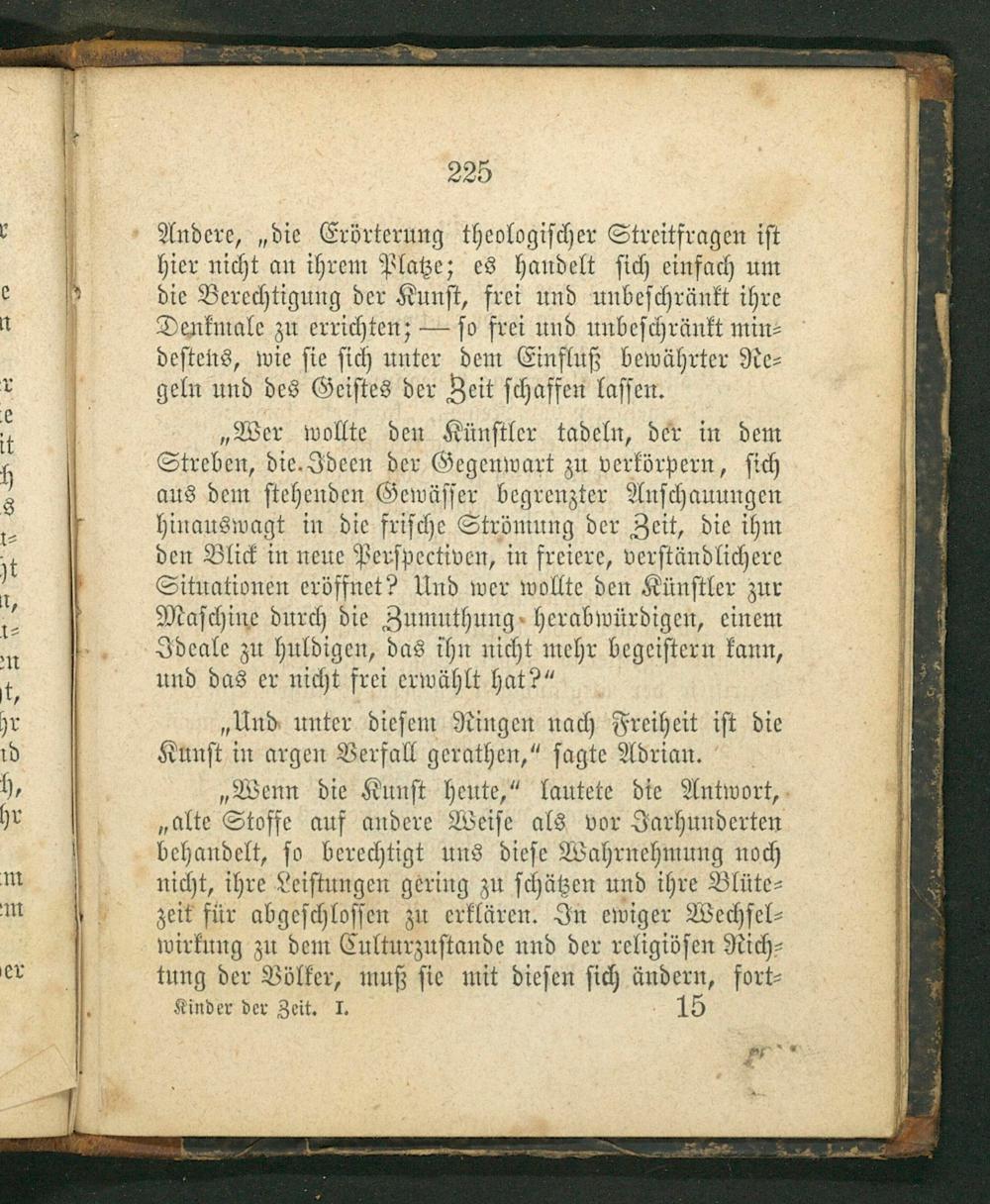 225

Andere, „die Erörterung theologischer Streitfragen ist hier nicht an ihrem Platze; es handelt sich einfach um die Berechtigung der Kunst, frei und unbeschränkt ihre Denkmale zu errichten; — so frei und unbeschränkt mindestens, wie sie sich unter dem Einfluß bewährter Regeln und des Geistes der Zeit schaffen lassen.

„Wer wollte den Künstler tadeln, der in dem Streben, die Ideen der Gegenwart zu verkörpern, sich aus dem stehenden Gewässer begrenzter Anschauungen hinauswagt in die frische Strömung der Zeit, die ihm den Blick in neue Perspectiven, in freiere, verständlichere Situationen eröffnet? Und wer wollte den Künstler zur Maschine durch die Zumuthung herabwürdigen, einem Ideale zu huldigen, das ihn nicht mehr begeistern kann, und das er nicht frei erwählt hat?“

„Und unter diesem Ringen nach Freiheit ist die Kunst in argen Verfall gerathen,“ sagte Adrian.

„Wenn die Kunst heute,“ lautete die Antwort, „alte Stoffe auf andere Weise als vor Jarhunderten behandelt, so berechtigt uns diese Wahrnehmung noch nicht, ihre Leistungen gering zu schätzen und ihre Blütezeit für abgeschlossen zu erklären. In ewiger Wechselwirkung zu dem Culturzustande und der religiösen Richtung der Völker, muß sie mit diesen sich ändern, fort-

Kinder der Zeit. I. 15